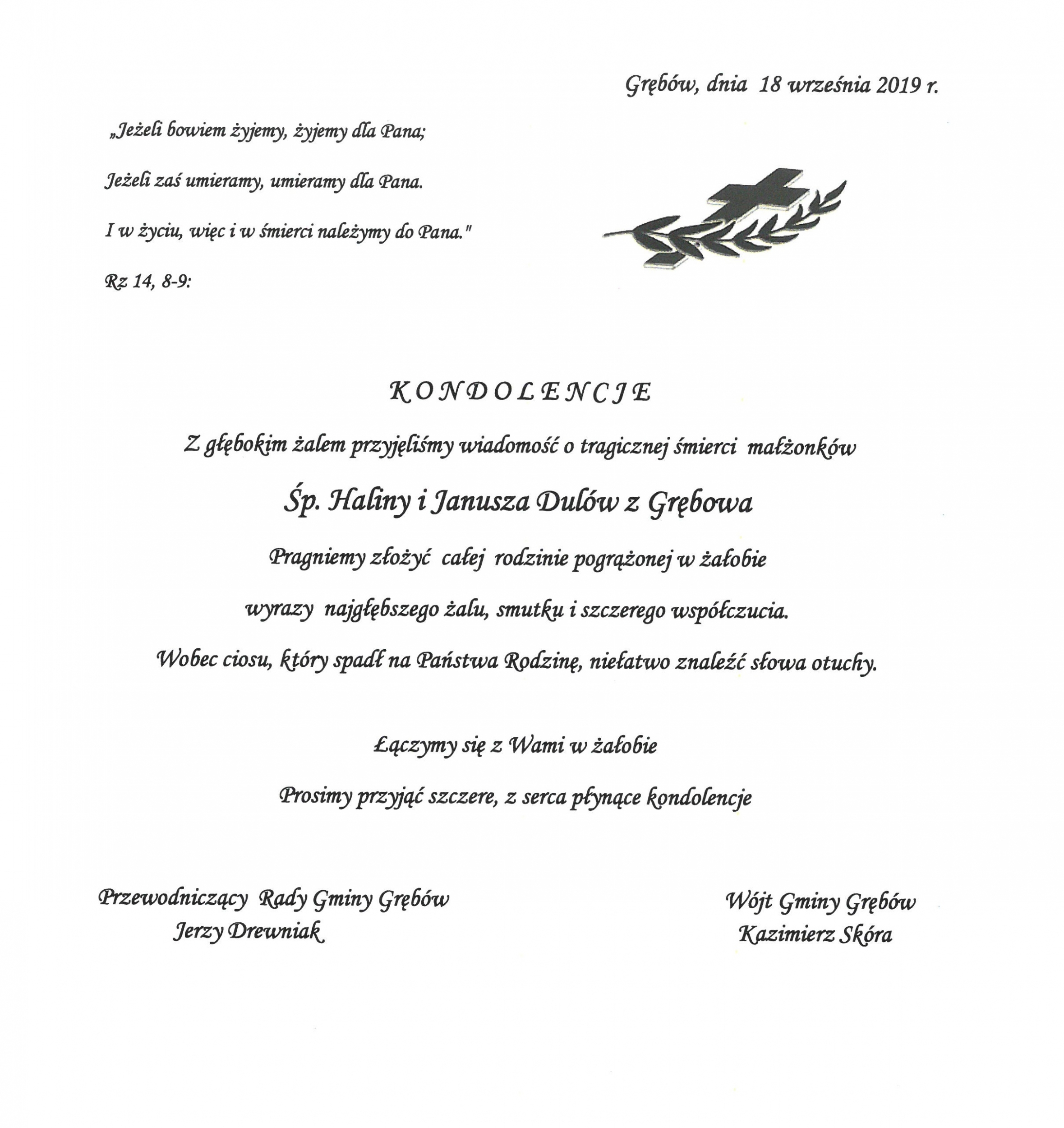 Grębów, dnia 18 września 2019 r.

„Jeżeli bowiem żyjemy, żyjemy dla Pana;

Jeżeli zaś umieramy, umieramy dla Pana.

I w życiu, więc i w śmierci należymy do Pana."

Rz 14, 8-9:

KONDOLENCJE

Z głębokim żalem przyjęliśmy wiadomość o tragicznej śmierci małżonków

Śp. Haliny i Janusza Dulów z Grębowa

Pragniemy złożyć całej rodzinie pogrążonej w żałobie

wyrazy najgłębszego żalu, smutku i szczerego współczucia.

Wobec ciosu, który spadł na Państwa Rodzinę, niełatwo znaleźć słowa otuchy.

Łączymy się z Wami w żałobie

Prosimy przyjąć szczere, z serca płynące kondolencje

Przewodniczący Rady Gminy Grębów
Jerzy Drewniak

Wójt Gminy Grębów
Kazimierz Skóra